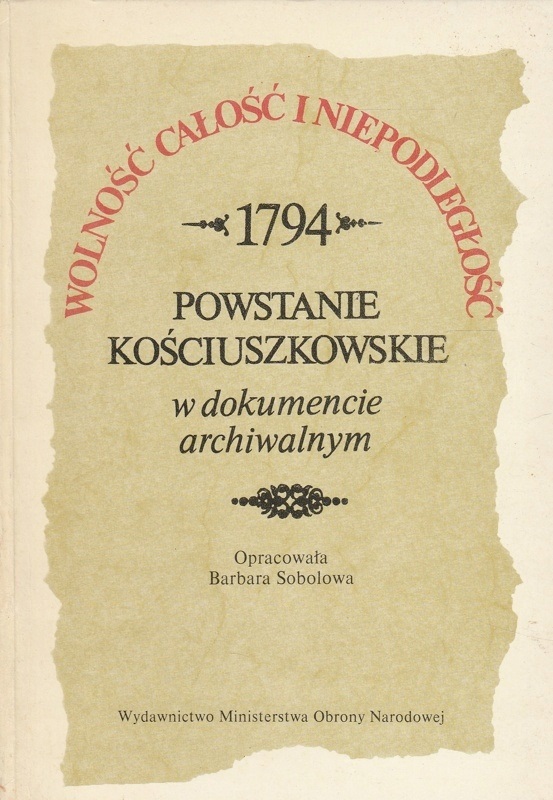 WOLNOŚĆ CAŁOŚĆ I NIEPODLEGŁOŚĆ

1794

POWSTANIE
KOŚCIUSZKOWSKIE

w dokumencie
archiwalnym

Opracowała
Barbara Sobolowa

Wydawnictwo Ministerstwa Obrony Narodowej